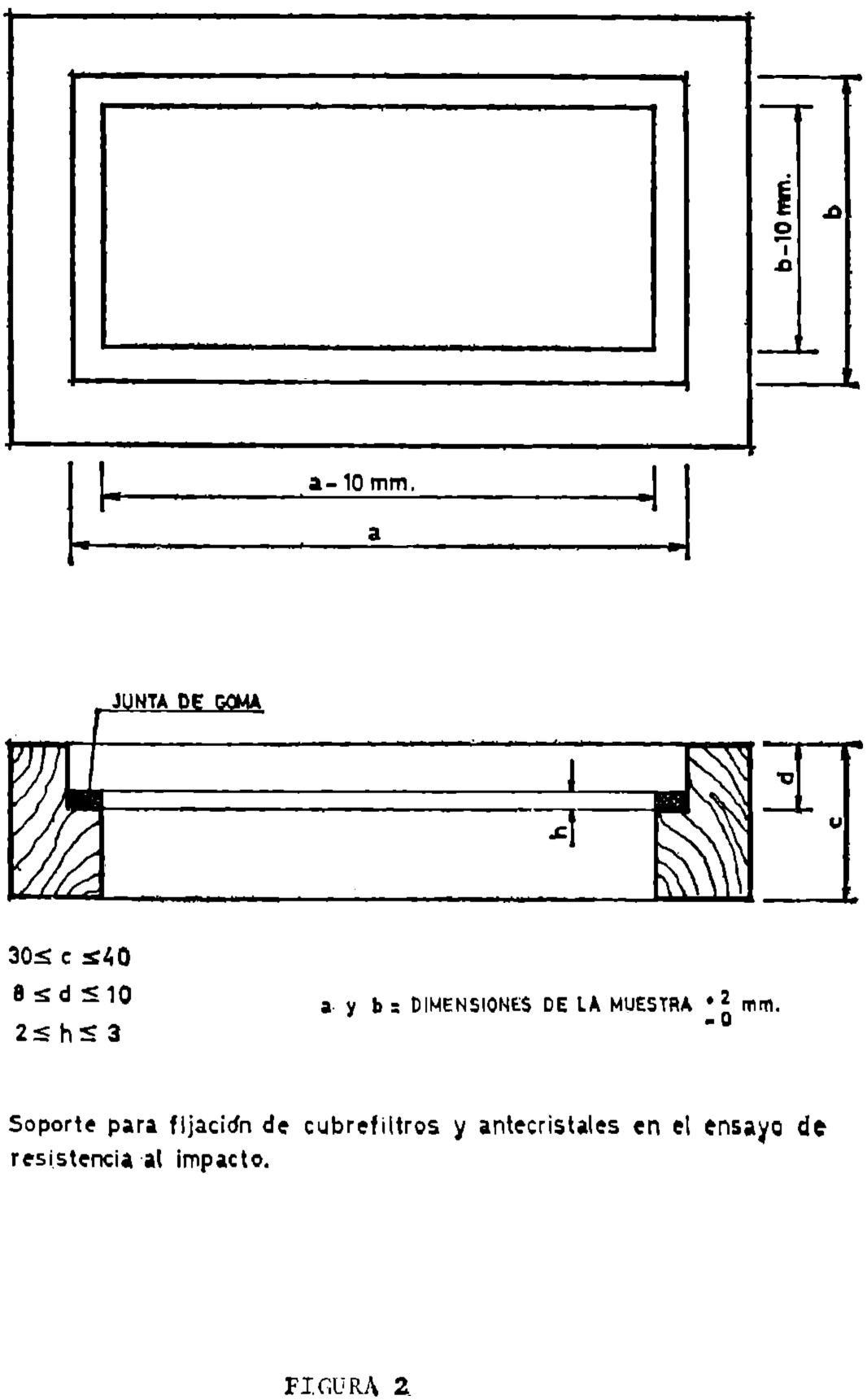 b-10 mm.

b

a - 10 mm.

a

JUNTA DE GOMA

d

c

h

$30 \leq c \leq 40$
$8 \leq d \leq 10$
$2 \leq h \leq 3$

a y b = DIMENSIONES DE LA MUESTRA $^{+2}_{-0}$ mm.

Soporte para fijación de cubrefiltros y antecristales en el ensayo de resistencia al impacto.

FIGURA 2